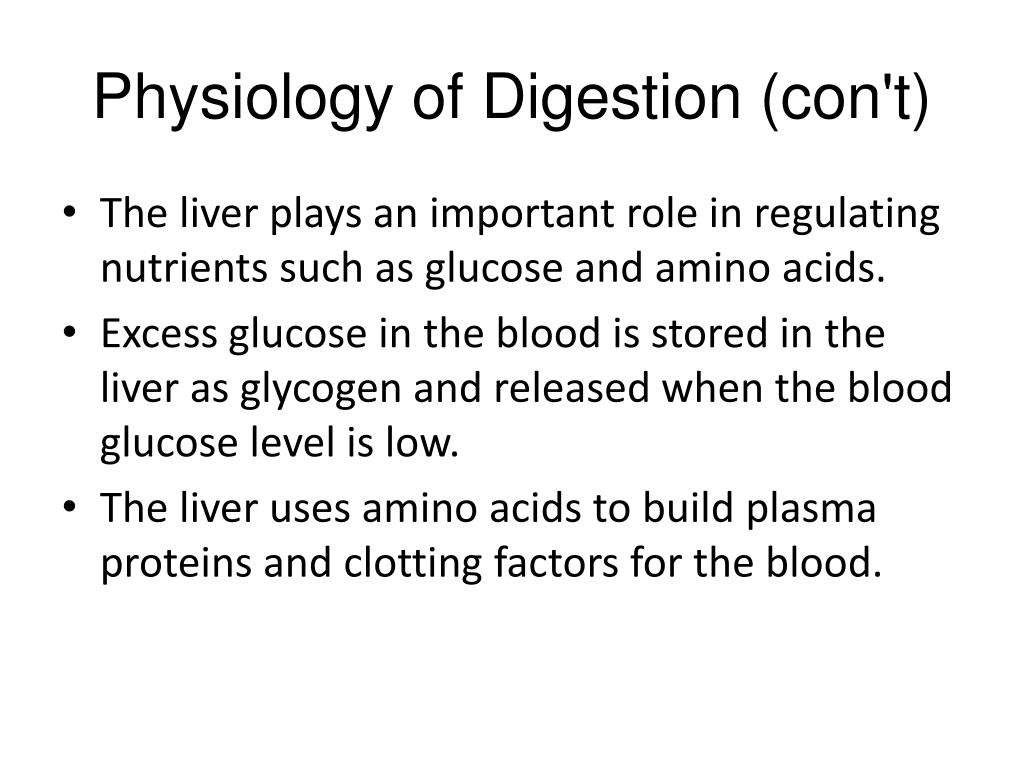 Physiology of Digestion (con't)

• The liver plays an important role in regulating nutrients such as glucose and amino acids.
• Excess glucose in the blood is stored in the liver as glycogen and released when the blood glucose level is low.
• The liver uses amino acids to build plasma proteins and clotting factors for the blood.